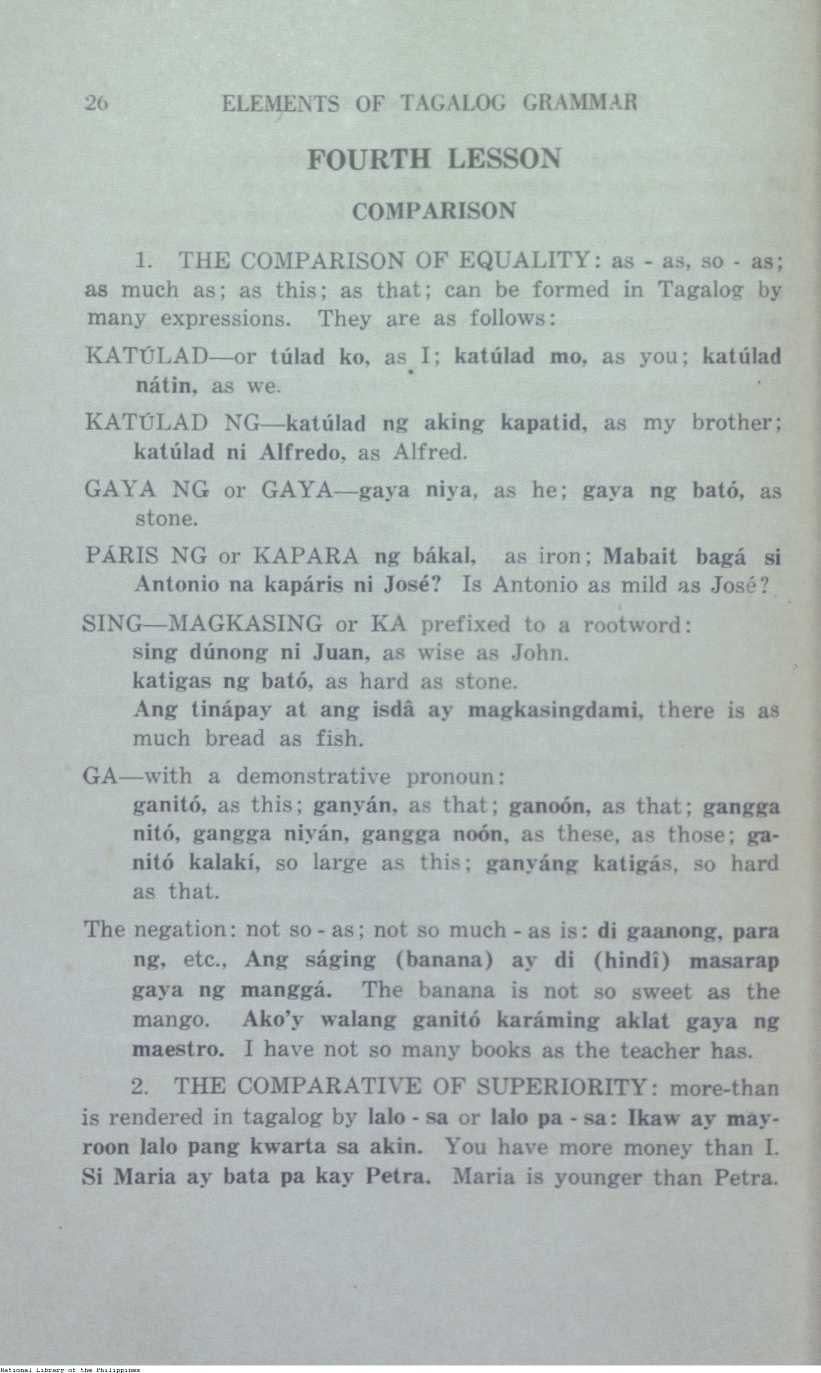 26 ELEMENTS OF TAGALOG GRAMMAR

FOURTH LESSON

COMPARISON

1. THE COMPARISON OF EQUALITY: as - as, so - as; as much as; as this; as that; can be formed in Tagalog by many expressions. They are as follows:

KATÚLAD—or túlad ko, as I; katúlad mo, as you; katúlad nátin, as we.

KATÚLAD NG—katúlad ng aking kapatid, as my brother; katúlad ni Alfredo, as Alfred.

GAYA NG or GAYA—gaya niya, as he; gaya ng bató, as stone.

PÁRIS NG or KAPARA ng bákal, as iron; Mabait bagá si Antonio na kapáris ni José? Is Antonio as mild as José?

SING—MAGKASING or KA prefixed to a rootword:
sing dúnong ni Juan, as wise as John.
katigas ng bató, as hard as stone.
Ang tinápay at ang isdâ ay magkasingdami, there is as much bread as fish.

GA—with a demonstrative pronoun:
ganitó, as this; ganyán, as that; ganoón, as that; gangga nitó, gangga niyán, gangga noón, as these, as those; ganitó kalakí, so large as this; ganyáng katigás, so hard as that.

The negation: not so - as; not so much - as is: di gaanong, para ng, etc., Ang ságing (banana) ay di (hindî) masarap gaya ng manggá. The banana is not so sweet as the mango. Ako'y walang ganitó karáming aklat gaya ng maestro. I have not so many books as the teacher has.

2. THE COMPARATIVE OF SUPERIORITY: more-than is rendered in tagalog by lalo - sa or lalo pa - sa: Ikaw ay mayroon lalo pang kwarta sa akin. You have more money than I. Si Maria ay bata pa kay Petra. Maria is younger than Petra.

National Library of the Philippines